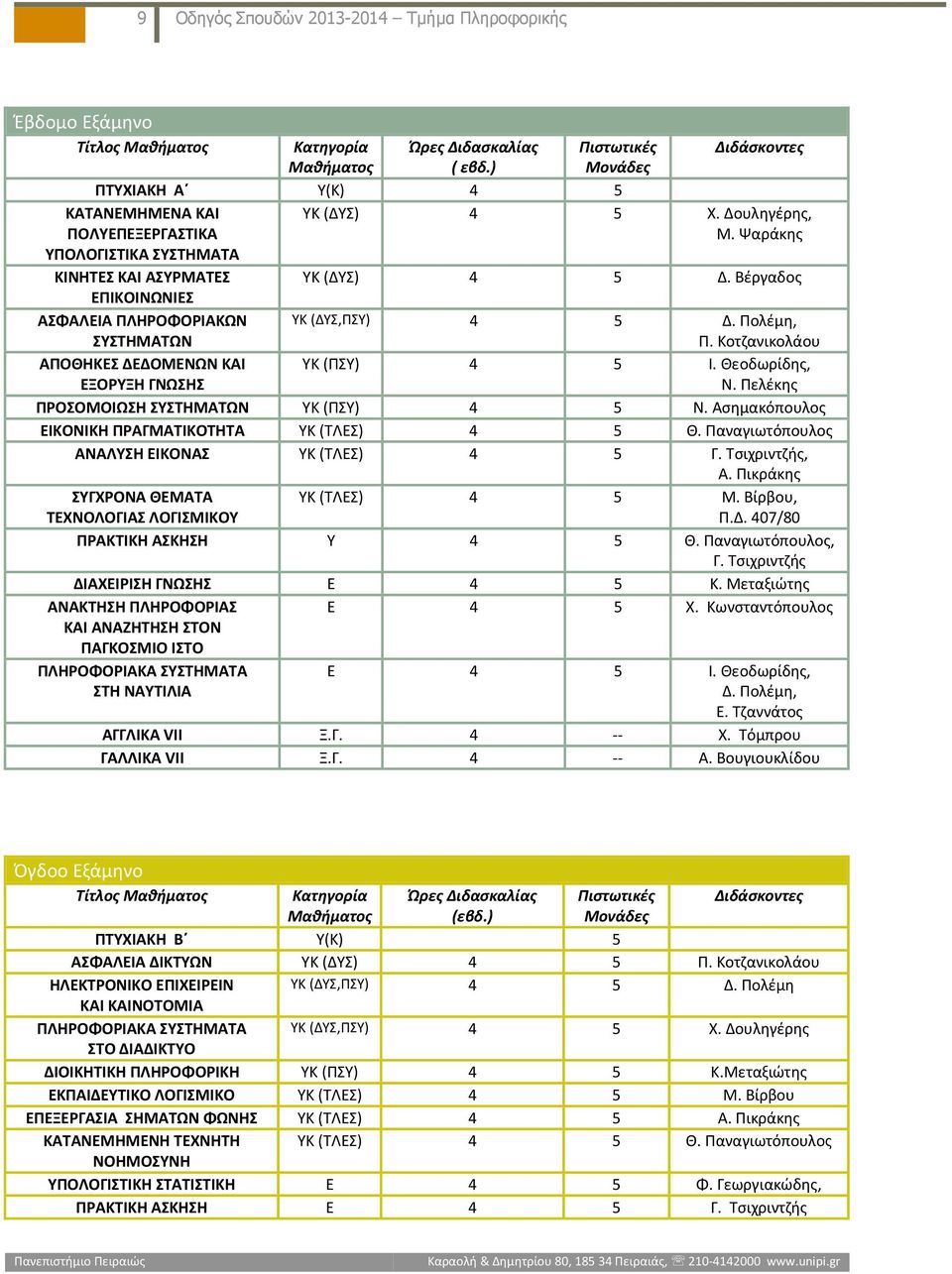 9 Οδηγός Σπουδών 2013-2014 – Τμήμα Πληροφορικής

Έβδομο Εξάμηνο

| Τίτλος Μαθήματος | Κατηγορία Μαθήματος | Ώρες Διδασκαλίας ( εβδ.) | Πιστωτικές Μονάδες | Διδάσκοντες |
|---|---|---|---|---|
| ΠΤΥΧΙΑΚΗ Α΄ | Υ(Κ) | 4 | 5 | |
| ΚΑΤΑΝΕΜΗΜΕΝΑ ΚΑΙ ΠΟΛΥΕΠΕΞΕΡΓΑΣΤΙΚΑ ΥΠΟΛΟΓΙΣΤΙΚΑ ΣΥΣΤΗΜΑΤΑ | ΥΚ (ΔΥΣ) | 4 | 5 | Χ. Δουληγέρης, Μ. Ψαράκης |
| ΚΙΝΗΤΕΣ ΚΑΙ ΑΣΥΡΜΑΤΕΣ ΕΠΙΚΟΙΝΩΝΙΕΣ | ΥΚ (ΔΥΣ) | 4 | 5 | Δ. Βέργαδος |
| ΑΣΦΑΛΕΙΑ ΠΛΗΡΟΦΟΡΙΑΚΩΝ ΣΥΣΤΗΜΑΤΩΝ | ΥΚ (ΔΥΣ,ΠΣΥ) | 4 | 5 | Δ. Πολέμη, Π. Κοτζανικολάου |
| ΑΠΟΘΗΚΕΣ ΔΕΔΟΜΕΝΩΝ ΚΑΙ ΕΞΟΡΥΞΗ ΓΝΩΣΗΣ | ΥΚ (ΠΣΥ) | 4 | 5 | Ι. Θεοδωρίδης, Ν. Πελέκης |
| ΠΡΟΣΟΜΟΙΩΣΗ ΣΥΣΤΗΜΑΤΩΝ | ΥΚ (ΠΣΥ) | 4 | 5 | Ν. Ασημακόπουλος |
| ΕΙΚΟΝΙΚΗ ΠΡΑΓΜΑΤΙΚΟΤΗΤΑ | ΥΚ (ΤΛΕΣ) | 4 | 5 | Θ. Παναγιωτόπουλος |
| ΑΝΑΛΥΣΗ ΕΙΚΟΝΑΣ | ΥΚ (ΤΛΕΣ) | 4 | 5 | Γ. Τσιχριντζής, Α. Πικράκης |
| ΣΥΓΧΡΟΝΑ ΘΕΜΑΤΑ ΤΕΧΝΟΛΟΓΙΑΣ ΛΟΓΙΣΜΙΚΟΥ | ΥΚ (ΤΛΕΣ) | 4 | 5 | Μ. Βίρβου, Π.Δ. 407/80 |
| ΠΡΑΚΤΙΚΗ ΑΣΚΗΣΗ | Υ | 4 | 5 | Θ. Παναγιωτόπουλος, Γ. Τσιχριντζής |
| ΔΙΑΧΕΙΡΙΣΗ ΓΝΩΣΗΣ | Ε | 4 | 5 | Κ. Μεταξιώτης |
| ΑΝΑΚΤΗΣΗ ΠΛΗΡΟΦΟΡΙΑΣ ΚΑΙ ΑΝΑΖΗΤΗΣΗ ΣΤΟΝ ΠΑΓΚΟΣΜΙΟ ΙΣΤΟ | Ε | 4 | 5 | Χ. Κωνσταντόπουλος |
| ΠΛΗΡΟΦΟΡΙΑΚΑ ΣΥΣΤΗΜΑΤΑ ΣΤΗ ΝΑΥΤΙΛΙΑ | Ε | 4 | 5 | Ι. Θεοδωρίδης, Δ. Πολέμη, Ε. Τζαννάτος |
| ΑΓΓΛΙΚΑ VII | Ξ.Γ. | 4 | -- | Χ. Τόμπρου |
| ΓΑΛΛΙΚΑ VII | Ξ.Γ. | 4 | -- | Α. Βουγιουκλίδου |

Όγδοο Εξάμηνο

| Τίτλος Μαθήματος | Κατηγορία Μαθήματος | Ώρες Διδασκαλίας (εβδ.) | Πιστωτικές Μονάδες | Διδάσκοντες |
|---|---|---|---|---|
| ΠΤΥΧΙΑΚΗ Β΄ | Υ(Κ) | | 5 | |
| ΑΣΦΑΛΕΙΑ ΔΙΚΤΥΩΝ | ΥΚ (ΔΥΣ) | 4 | 5 | Π. Κοτζανικολάου |
| ΗΛΕΚΤΡΟΝΙΚΟ ΕΠΙΧΕΙΡΕΙΝ ΚΑΙ ΚΑΙΝΟΤΟΜΙΑ | ΥΚ (ΔΥΣ,ΠΣΥ) | 4 | 5 | Δ. Πολέμη |
| ΠΛΗΡΟΦΟΡΙΑΚΑ ΣΥΣΤΗΜΑΤΑ ΣΤΟ ΔΙΑΔΙΚΤΥΟ | ΥΚ (ΔΥΣ,ΠΣΥ) | 4 | 5 | Χ. Δουληγέρης |
| ΔΙΟΙΚΗΤΙΚΗ ΠΛΗΡΟΦΟΡΙΚΗ | ΥΚ (ΠΣΥ) | 4 | 5 | Κ.Μεταξιώτης |
| ΕΚΠΑΙΔΕΥΤΙΚΟ ΛΟΓΙΣΜΙΚΟ | ΥΚ (ΤΛΕΣ) | 4 | 5 | Μ. Βίρβου |
| ΕΠΕΞΕΡΓΑΣΙΑ ΣΗΜΑΤΩΝ ΦΩΝΗΣ | ΥΚ (ΤΛΕΣ) | 4 | 5 | Α. Πικράκης |
| ΚΑΤΑΝΕΜΗΜΕΝΗ ΤΕΧΝΗΤΗ ΝΟΗΜΟΣΥΝΗ | ΥΚ (ΤΛΕΣ) | 4 | 5 | Θ. Παναγιωτόπουλος |
| ΥΠΟΛΟΓΙΣΤΙΚΗ ΣΤΑΤΙΣΤΙΚΗ | Ε | 4 | 5 | Φ. Γεωργιακώδης, |
| ΠΡΑΚΤΙΚΗ ΑΣΚΗΣΗ | Ε | 4 | 5 | Γ. Τσιχριντζής |

Πανεπιστήμιο Πειραιώς Καραολή & Δημητρίου 80, 185 34 Πειραιάς, ☏ 210-4142000 www.unipi.gr